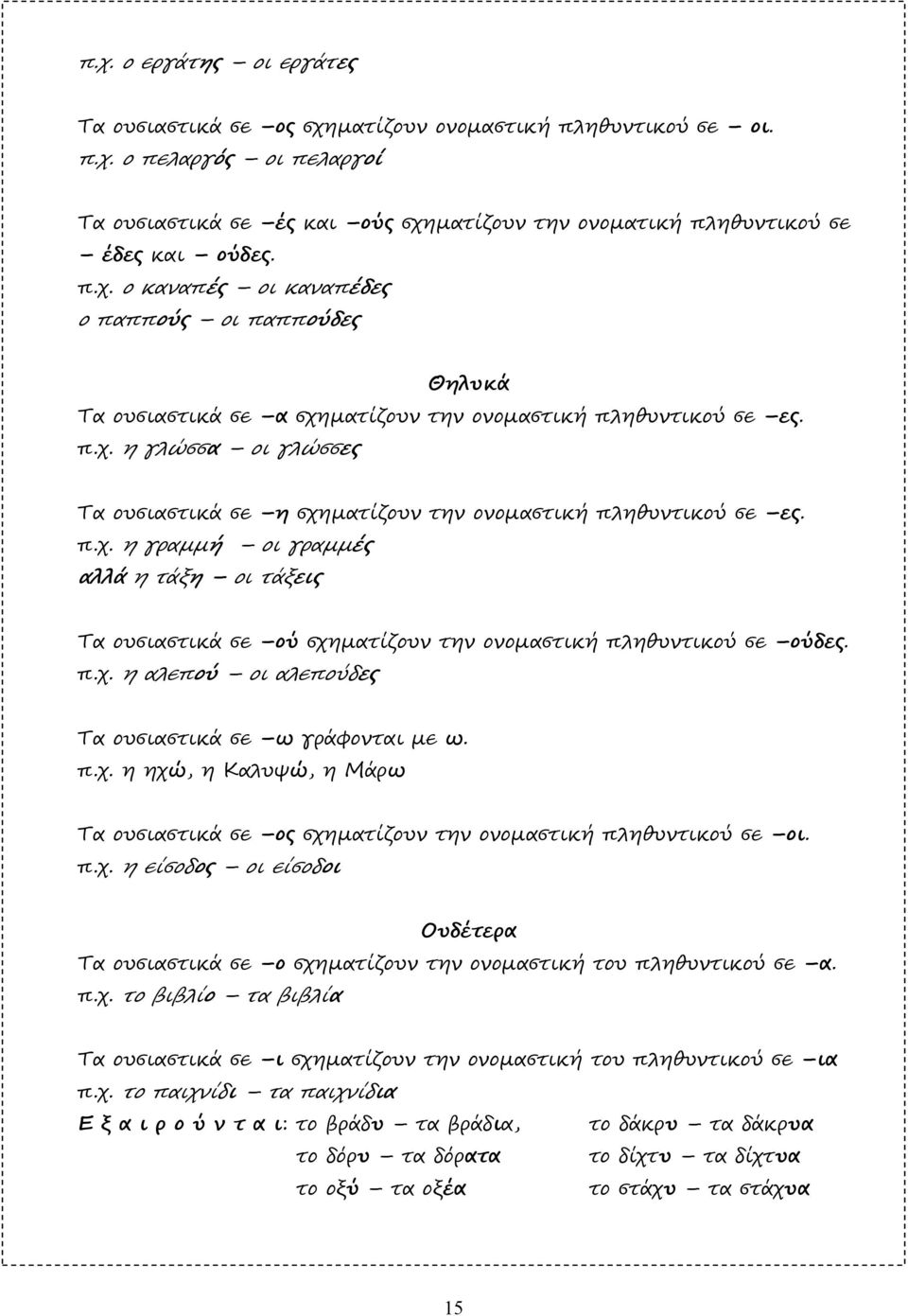 π.χ. ο εργάτης – οι εργάτες

Τα ουσιαστικά σε –ος σχηματίζουν ονομαστική πληθυντικού σε – οι.
π.χ. ο πελαργός – οι πελαργοί

Τα ουσιαστικά σε –ές και –ούς σχηματίζουν την ονοματική πληθυντικού σε – έδες και – ούδες.
π.χ. ο καναπές – οι καναπέδες
ο παππούς – οι παππούδες

Θηλυκά
Τα ουσιαστικά σε –α σχηματίζουν την ονομαστική πληθυντικού σε –ες.
π.χ. η γλώσσα – οι γλώσσες

Τα ουσιαστικά σε –η σχηματίζουν την ονομαστική πληθυντικού σε –ες.
π.χ. η γραμμή – οι γραμμές
αλλά η τάξη – οι τάξεις

Τα ουσιαστικά σε –ού σχηματίζουν την ονομαστική πληθυντικού σε –ούδες.
π.χ. η αλεπού – οι αλεπούδες

Τα ουσιαστικά σε –ω γράφονται με ω.
π.χ. η ηχώ, η Καλυψώ, η Μάρω

Τα ουσιαστικά σε –ος σχηματίζουν την ονομαστική πληθυντικού σε –οι.
π.χ. η είσοδος – οι είσοδοι

Ουδέτερα
Τα ουσιαστικά σε –ο σχηματίζουν την ονομαστική του πληθυντικού σε –α.
π.χ. το βιβλίο – τα βιβλία

Τα ουσιαστικά σε –ι σχηματίζουν την ονομαστική του πληθυντικού σε –ια
π.χ. το παιχνίδι – τα παιχνίδια
Ε ξ α ι ρ ο ύ ν τ α ι: το βράδυ – τα βράδια, το δάκρυ – τα δάκρυα
το δόρυ – τα δόρατα το δίχτυ – τα δίχτυα
το οξύ – τα οξέα το στάχυ – τα στάχυα

15